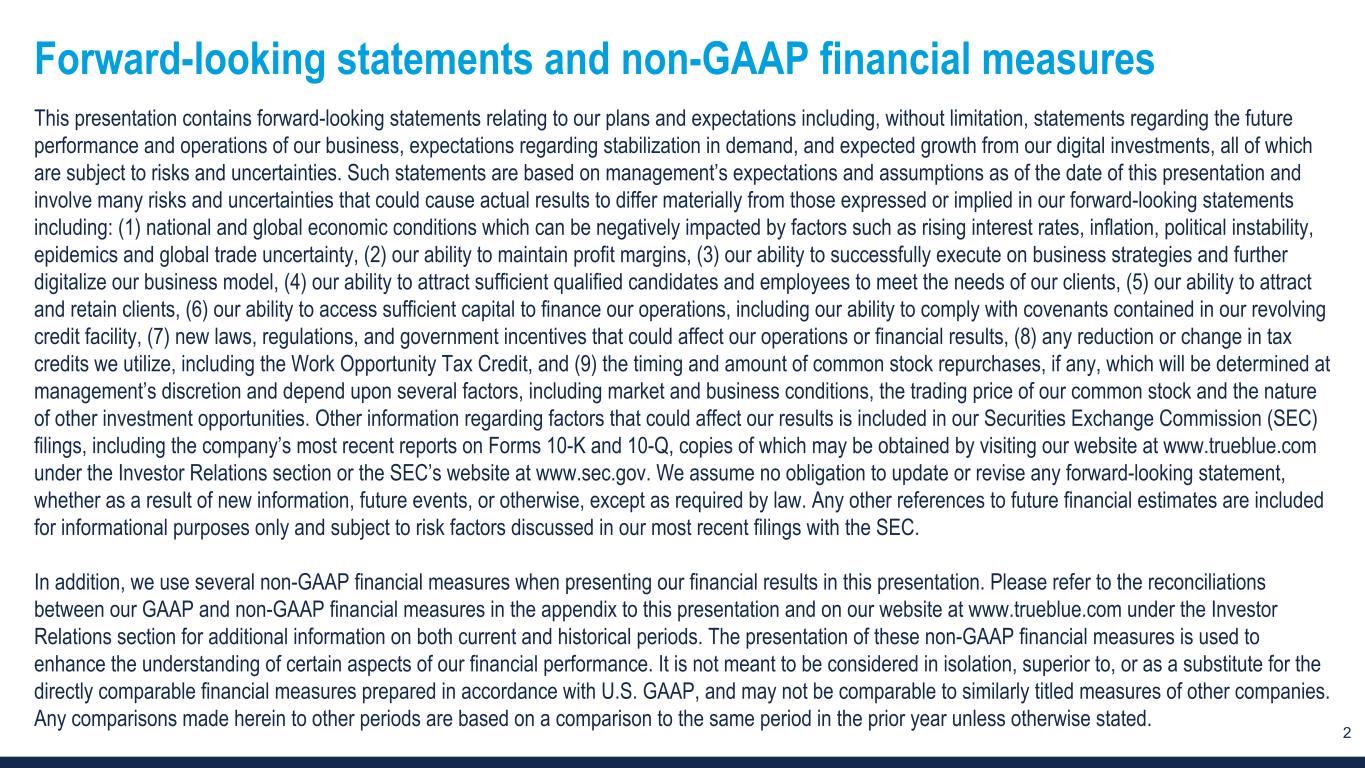 Forward-looking statements and non-GAAP financial measures

This presentation contains forward-looking statements relating to our plans and expectations including, without limitation, statements regarding the future performance and operations of our business, expectations regarding stabilization in demand, and expected growth from our digital investments, all of which are subject to risks and uncertainties. Such statements are based on management's expectations and assumptions as of the date of this presentation and involve many risks and uncertainties that could cause actual results to differ materially from those expressed or implied in our forward-looking statements including: (1) national and global economic conditions which can be negatively impacted by factors such as rising interest rates, inflation, political instability, epidemics and global trade uncertainty, (2) our ability to maintain profit margins, (3) our ability to successfully execute on business strategies and further digitalize our business model, (4) our ability to attract sufficient qualified candidates and employees to meet the needs of our clients, (5) our ability to attract and retain clients, (6) our ability to access sufficient capital to finance our operations, including our ability to comply with covenants contained in our revolving credit facility, (7) new laws, regulations, and government incentives that could affect our operations or financial results, (8) any reduction or change in tax credits we utilize, including the Work Opportunity Tax Credit, and (9) the timing and amount of common stock repurchases, if any, which will be determined at management's discretion and depend upon several factors, including market and business conditions, the trading price of our common stock and the nature of other investment opportunities. Other information regarding factors that could affect our results is included in our Securities Exchange Commission (SEC) filings, including the company's most recent reports on Forms 10-K and 10-Q, copies of which may be obtained by visiting our website at www.trueblue.com under the Investor Relations section or the SEC's website at www.sec.gov. We assume no obligation to update or revise any forward-looking statement, whether as a result of new information, future events, or otherwise, except as required by law. Any other references to future financial estimates are included for informational purposes only and subject to risk factors discussed in our most recent filings with the SEC.

In addition, we use several non-GAAP financial measures when presenting our financial results in this presentation. Please refer to the reconciliations between our GAAP and non-GAAP financial measures in the appendix to this presentation and on our website at www.trueblue.com under the Investor Relations section for additional information on both current and historical periods. The presentation of these non-GAAP financial measures is used to enhance the understanding of certain aspects of our financial performance. It is not meant to be considered in isolation, superior to, or as a substitute for the directly comparable financial measures prepared in accordance with U.S. GAAP, and may not be comparable to similarly titled measures of other companies. Any comparisons made herein to other periods are based on a comparison to the same period in the prior year unless otherwise stated.

2